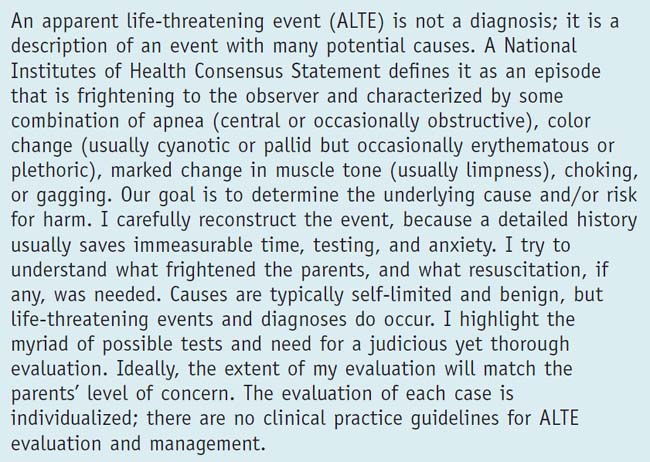 An apparent life-threatening event (ALTE) is not a diagnosis; it is a description of an event with many potential causes. A National Institutes of Health Consensus Statement defines it as an episode that is frightening to the observer and characterized by some combination of apnea (central or occasionally obstructive), color change (usually cyanotic or pallid but occasionally erythematous or plethoric), marked change in muscle tone (usually limpness), choking, or gagging. Our goal is to determine the underlying cause and/or risk for harm. I carefully reconstruct the event, because a detailed history usually saves immeasurable time, testing, and anxiety. I try to understand what frightened the parents, and what resuscitation, if any, was needed. Causes are typically self-limited and benign, but life-threatening events and diagnoses do occur. I highlight the myriad of possible tests and need for a judicious yet thorough evaluation. Ideally, the extent of my evaluation will match the parents' level of concern. The evaluation of each case is individualized; there are no clinical practice guidelines for ALTE evaluation and management.